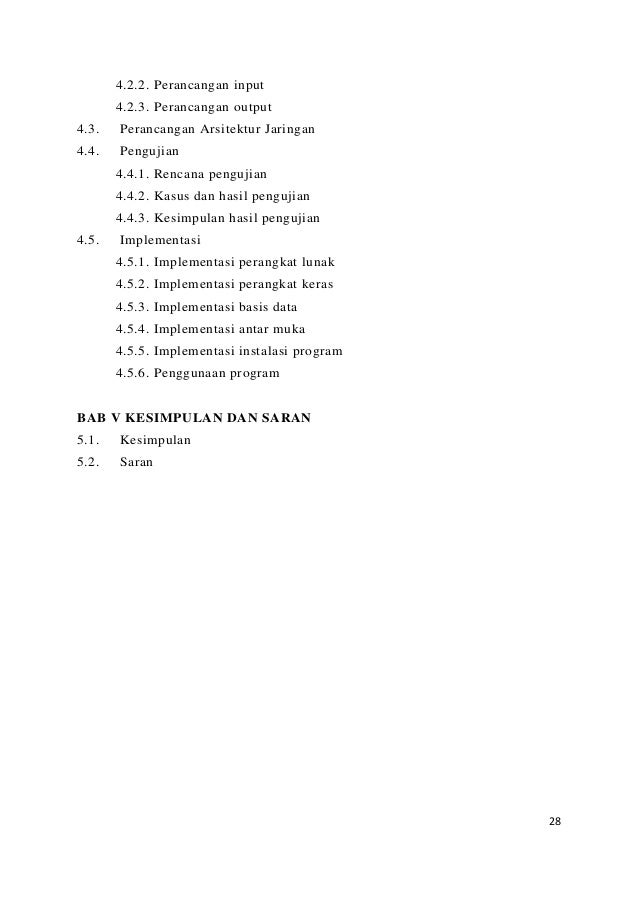 4.2.2. Perancangan input
4.2.3. Perancangan output
4.3. Perancangan Arsitektur Jaringan
4.4. Pengujian
4.4.1. Rencana pengujian
4.4.2. Kasus dan hasil pengujian
4.4.3. Kesimpulan hasil pengujian
4.5. Implementasi
4.5.1. Implementasi perangkat lunak
4.5.2. Implementasi perangkat keras
4.5.3. Implementasi basis data
4.5.4. Implementasi antar muka
4.5.5. Implementasi instalasi program
4.5.6. Penggunaan program

BAB V KESIMPULAN DAN SARAN
5.1. Kesimpulan
5.2. Saran

28